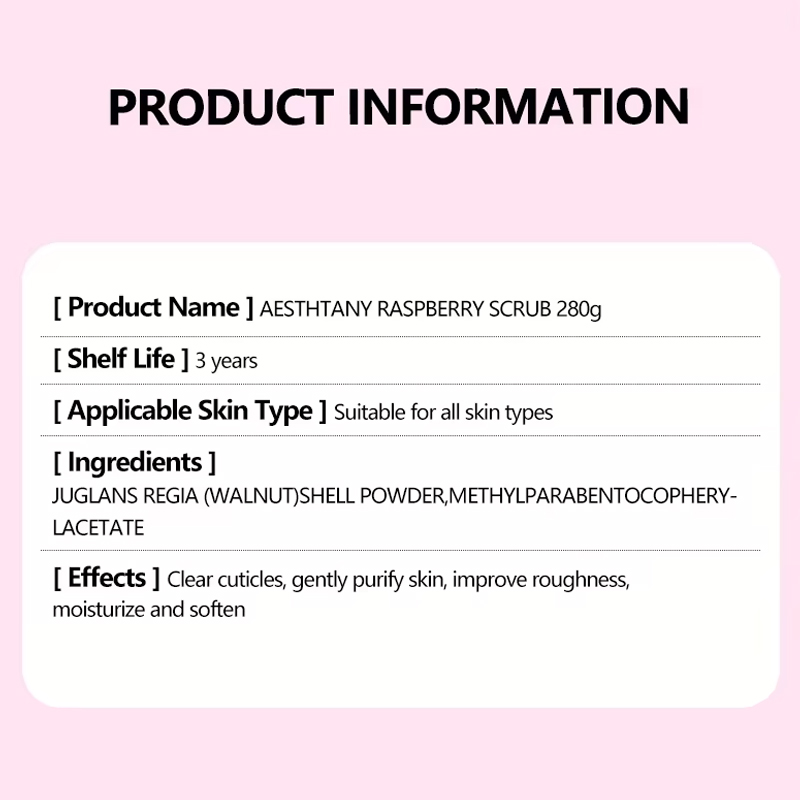 PRODUCT INFORMATION

[ Product Name ] AESTHTANY RASPBERRY SCRUB 280g

[ Shelf Life ] 3 years

[ Applicable Skin Type ] Suitable for all skin types

[ Ingredients ]
JUGLANS REGIA (WALNUT)SHELL POWDER,METHYLPARABENTOCOPHERYLACETATE

[ Effects ] Clear cuticles, gently purify skin, improve roughness, moisturize and soften